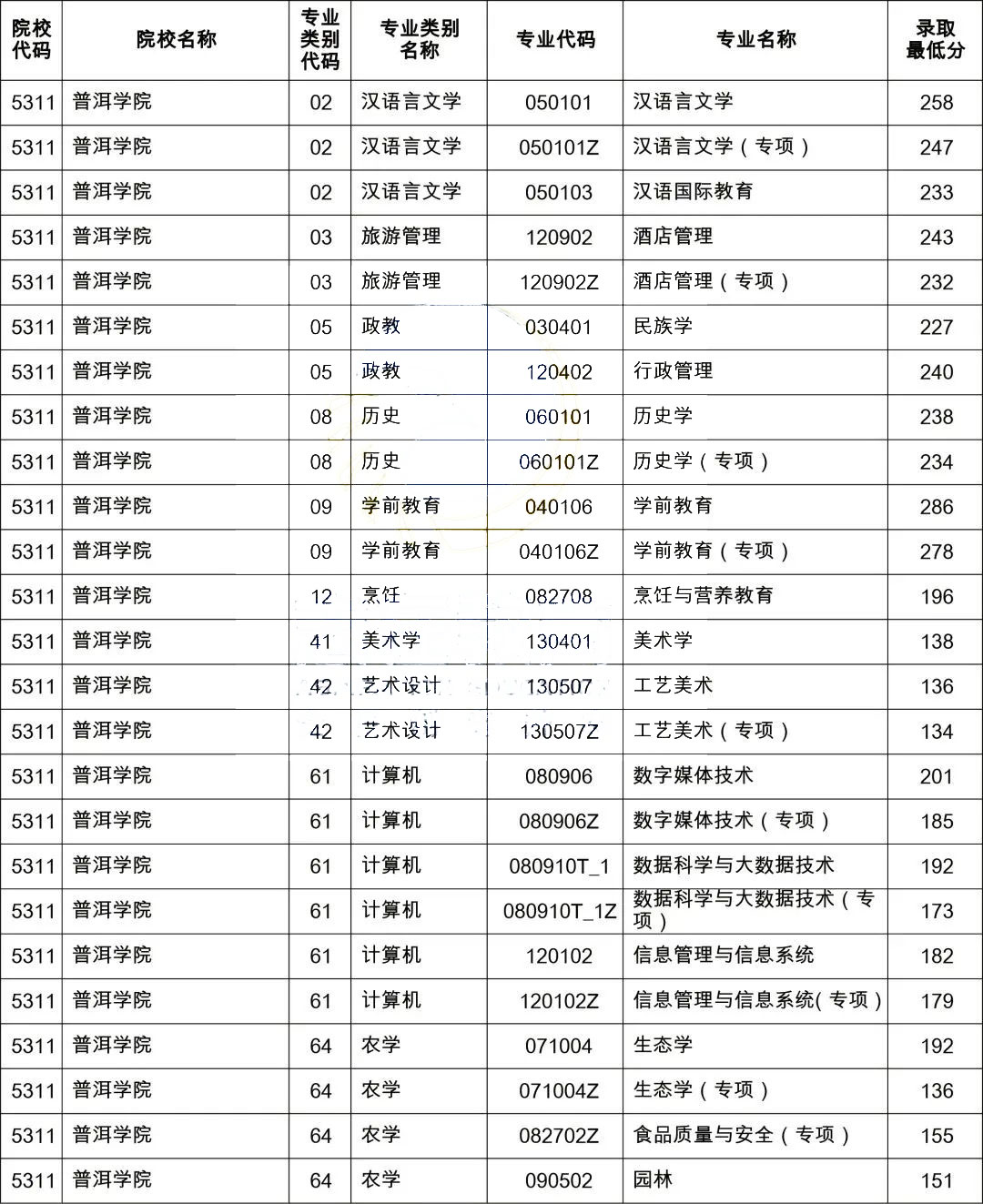 | 院校代码 | 院校名称 | 专业类别代码 | 专业类别名称 | 专业代码 | 专业名称 | 录取最低分 |
|---|---|---|---|---|---|---|
| 5311 | 普洱学院 | 02 | 汉语言文学 | 050101 | 汉语言文学 | 258 |
| 5311 | 普洱学院 | 02 | 汉语言文学 | 050101Z | 汉语言文学（专项） | 247 |
| 5311 | 普洱学院 | 02 | 汉语言文学 | 050103 | 汉语国际教育 | 233 |
| 5311 | 普洱学院 | 03 | 旅游管理 | 120902 | 酒店管理 | 243 |
| 5311 | 普洱学院 | 03 | 旅游管理 | 120902Z | 酒店管理（专项） | 232 |
| 5311 | 普洱学院 | 05 | 政教 | 030401 | 民族学 | 227 |
| 5311 | 普洱学院 | 05 | 政教 | 120402 | 行政管理 | 240 |
| 5311 | 普洱学院 | 08 | 历史 | 060101 | 历史学 | 238 |
| 5311 | 普洱学院 | 08 | 历史 | 060101Z | 历史学（专项） | 234 |
| 5311 | 普洱学院 | 09 | 学前教育 | 040106 | 学前教育 | 286 |
| 5311 | 普洱学院 | 09 | 学前教育 | 040106Z | 学前教育（专项） | 278 |
| 5311 | 普洱学院 | 12 | 烹饪 | 082708 | 烹饪与营养教育 | 196 |
| 5311 | 普洱学院 | 41 | 美术学 | 130401 | 美术学 | 138 |
| 5311 | 普洱学院 | 42 | 艺术设计 | 130507 | 工艺美术 | 136 |
| 5311 | 普洱学院 | 42 | 艺术设计 | 130507Z | 工艺美术（专项） | 134 |
| 5311 | 普洱学院 | 61 | 计算机 | 080906 | 数字媒体技术 | 201 |
| 5311 | 普洱学院 | 61 | 计算机 | 080906Z | 数字媒体技术（专项） | 185 |
| 5311 | 普洱学院 | 61 | 计算机 | 080910T_1 | 数据科学与大数据技术 | 192 |
| 5311 | 普洱学院 | 61 | 计算机 | 080910T_1Z | 数据科学与大数据技术（专项） | 173 |
| 5311 | 普洱学院 | 61 | 计算机 | 120102 | 信息管理与信息系统 | 182 |
| 5311 | 普洱学院 | 61 | 计算机 | 120102Z | 信息管理与信息系统(专项） | 179 |
| 5311 | 普洱学院 | 64 | 农学 | 071004 | 生态学 | 192 |
| 5311 | 普洱学院 | 64 | 农学 | 071004Z | 生态学（专项） | 136 |
| 5311 | 普洱学院 | 64 | 农学 | 082702Z | 食品质量与安全（专项） | 155 |
| 5311 | 普洱学院 | 64 | 农学 | 090502 | 园林 | 151 |